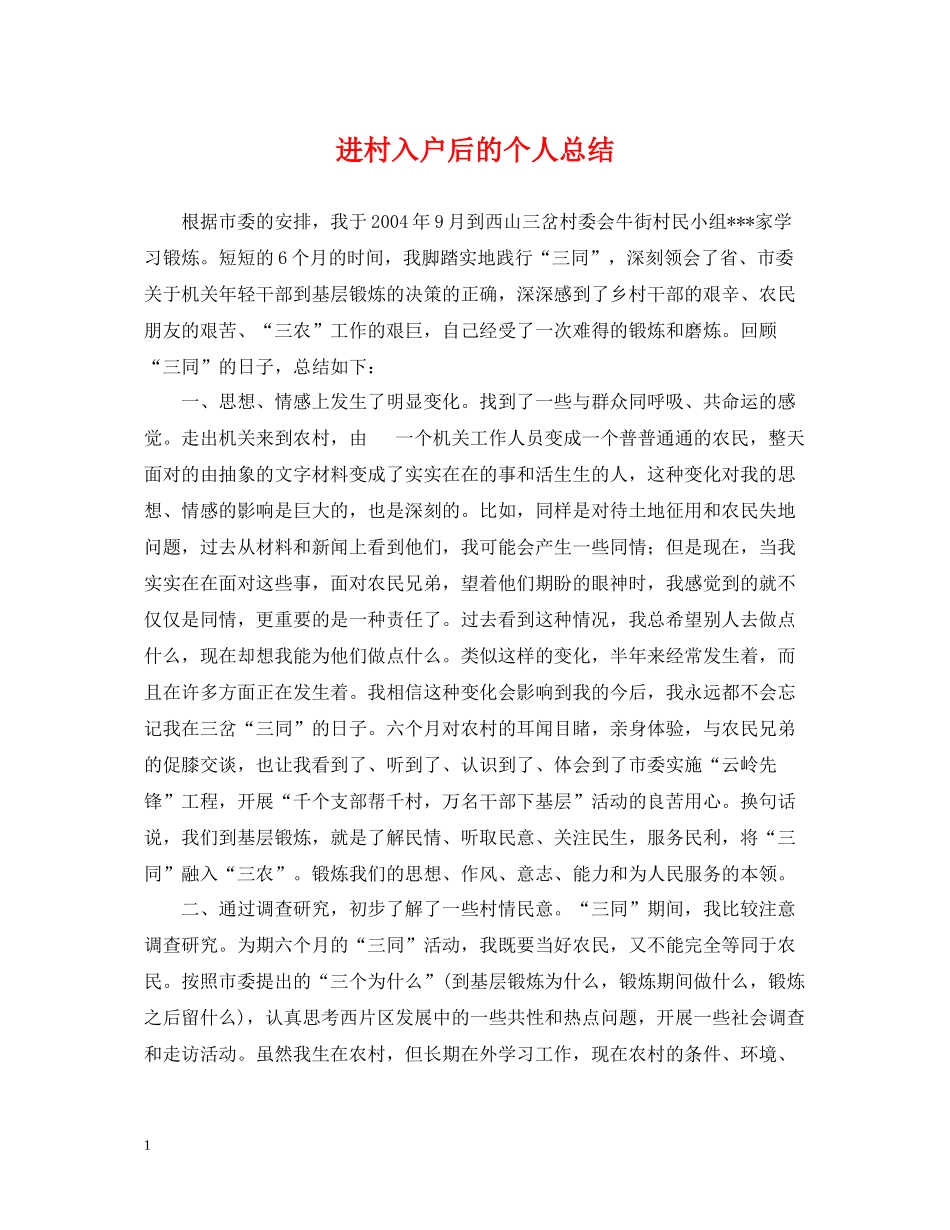 进村入户后的个人总结

根据市委的安排，我于2004年9月到西山三岔村委会牛街村民小组***家学习锻炼。短短的6个月的时间，我脚踏实地践行“三同”，深刻领会了省、市委关于机关年轻干部到基层锻炼的决策的正确，深深感到了乡村干部的艰辛、农民朋友的艰苦、“三农”工作的艰巨，自己经受了一次难得的锻炼和磨炼。回顾“三同”的日子，总结如下：

一、思想、情感上发生了明显变化。找到了一些与群众同呼吸、共命运的感觉。走出机关来到农村，由 一个机关工作人员变成一个普普通通的农民，整天面对的由抽象的文字材料变成了实实在在的事和活生生的人，这种变化对我的思想、情感的影响是巨大的，也是深刻的。比如，同样是对待土地征用和农民失地问题，过去从材料和新闻上看到他们，我可能会产生一些同情；但是现在，当我实实在在面对这些事，面对农民兄弟，望着他们期盼的眼神时，我感觉到的就不仅仅是同情，更重要的是一种责任了。过去看到这种情况，我总希望别人去做点什么，现在却想我能为他们做点什么。类似这样的变化，半年来经常发生着，而且在许多方面正在发生着。我相信这种变化会影响到我的今后，我永远都不会忘记我在三岔“三同”的日子。六个月对农村的耳闻目睹，亲身体验，与农民兄弟的促膝交谈，也让我看到了、听到了、认识到了、体会到了市委实施“云岭先锋”工程，开展“千个支部帮千村，万名干部下基层”活动的良苦用心。换句话说，我们到基层锻炼，就是了解民情、听取民意、关注民生，服务民利，将“三同”融入“三农”。锻炼我们的思想、作风、意志、能力和为人民服务的本领。

二、通过调查研究，初步了解了一些村情民意。“三同”期间，我比较注意调查研究。为期六个月的“三同”活动，我既要当好农民，又不能完全等同于农民。按照市委提出的“三个为什么”(到基层锻炼为什么，锻炼期间做什么，锻炼之后留什么)，认真思考西片区发展中的一些共性和热点问题，开展一些社会调查和走访活动。虽然我生在农村，但长期在外学习工作，现在农村的条件、环境、

1